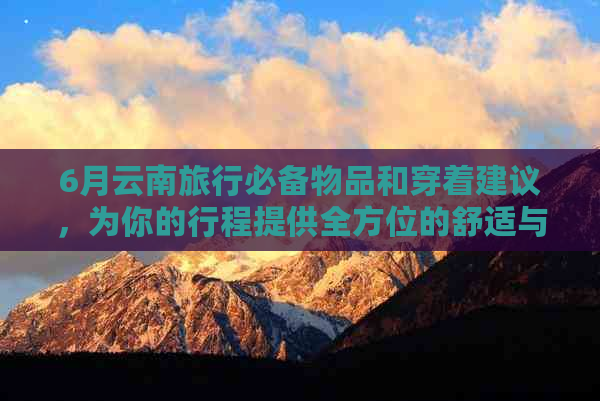 6月云南旅行必备物品和穿着建议，为你的行程提供全方位的舒适与